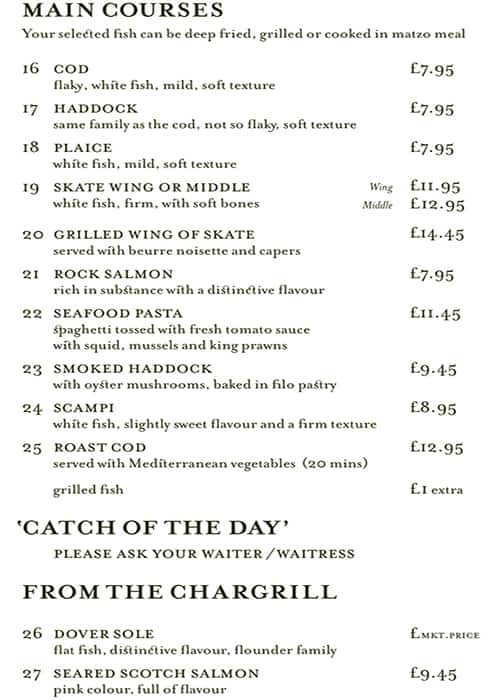 MAIN COURSES
Your selected fish can be deep fried, grilled or cooked in matzo meal

16 COD £7.95
flaky, white fish, mild, soft texture

17 HADDOCK £7.95
same family as the cod, not so flaky, soft texture

18 PLAICE £7.95
white fish, mild, soft texture

19 SKATE WING OR MIDDLE Wing £11.95
white fish, firm, with soft bones Middle £12.95

20 GRILLED WING OF SKATE £14.45
served with beurre noisette and capers

21 ROCK SALMON £7.95
rich in substance with a distinctive flavour

22 SEAFOOD PASTA £11.45
spaghetti tossed with fresh tomato sauce with squid, mussels and king prawns

23 SMOKED HADDOCK £9.45
with oyster mushrooms, baked in filo pastry

24 SCAMPI £8.95
white fish, slightly sweet flavour and a firm texture

25 ROAST COD £12.95
served with Mediterranean vegetables (20 mins)

grilled fish £1 extra

'CATCH OF THE DAY'
PLEASE ASK YOUR WAITER / WAITRESS

FROM THE CHARGRILL

26 DOVER SOLE £MKT.PRICE
flat fish, distinctive flavour, flounder family

27 SEARED SCOTCH SALMON £9.45
pink colour, full of flavour